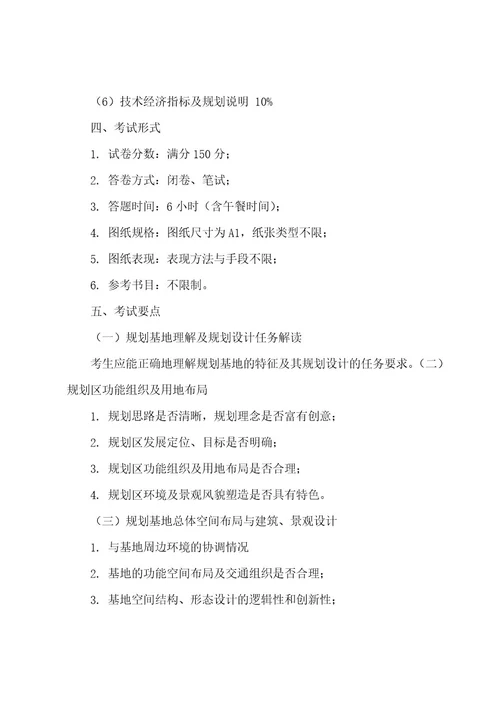 （6）技术经济指标及规划说明 10%

四、考试形式

1. 试卷分数：满分 150 分；

2. 答卷方式：闭卷、笔试；

3. 答题时间：6 小时（含午餐时间）；

4. 图纸规格：图纸尺寸为 A1，纸张类型不限；

5. 图纸表现：表现方法与手段不限；

6. 参考书目：不限制。

五、考试要点

（一）规划基地理解及规划设计任务解读

考生应能正确地理解规划基地的特征及其规划设计的任务要求。（二）规划区功能组织及用地布局

1. 规划思路是否清晰，规划理念是否富有创意；

2. 规划区发展定位、目标是否明确；

3. 规划区功能组织及用地布局是否合理；

4. 规划区环境及景观风貌塑造是否具有特色。

（三）规划基地总体空间布局与建筑、景观设计

1. 与基地周边环境的协调情况

2. 基地的功能空间布局及交通组织是否合理；

3. 基地空间结构、形态设计的逻辑性和创新性；